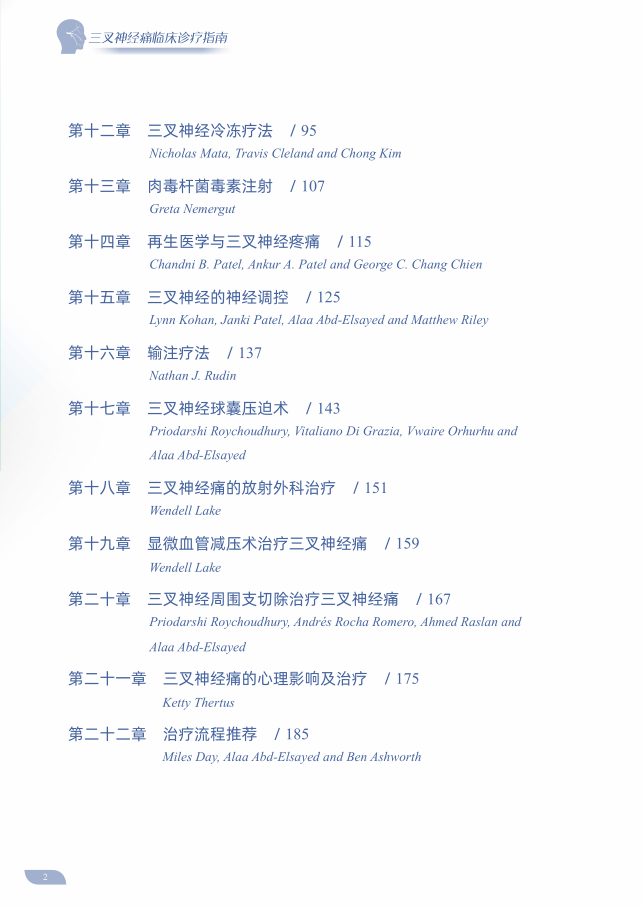 三叉神经痛临床诊疗指南

第十二章　三叉神经冷冻疗法　/ 95
Nicholas Mata, Travis Cleland and Chong Kim

第十三章　肉毒杆菌毒素注射　/ 107
Greta Nemergut

第十四章　再生医学与三叉神经疼痛　/ 115
Chandni B. Patel, Ankur A. Patel and George C. Chang Chien

第十五章　三叉神经的神经调控　/ 125
Lynn Kohan, Janki Patel, Alaa Abd-Elsayed and Matthew Riley

第十六章　输注疗法　/ 137
Nathan J. Rudin

第十七章　三叉神经球囊压迫术　/ 143
Priodarshi Roychoudhury, Vitaliano Di Grazia, Vwaire Orhurhu and Alaa Abd-Elsayed

第十八章　三叉神经痛的放射外科治疗　/ 151
Wendell Lake

第十九章　显微血管减压术治疗三叉神经痛　/ 159
Wendell Lake

第二十章　三叉神经周围支切除治疗三叉神经痛　/ 167
Priodarshi Roychoudhury, Andrés Rocha Romero, Ahmed Raslan and Alaa Abd-Elsayed

第二十一章　三叉神经痛的心理影响及治疗　/ 175
Ketty Thertus

第二十二章　治疗流程推荐　/ 185
Miles Day, Alaa Abd-Elsayed and Ben Ashworth

2